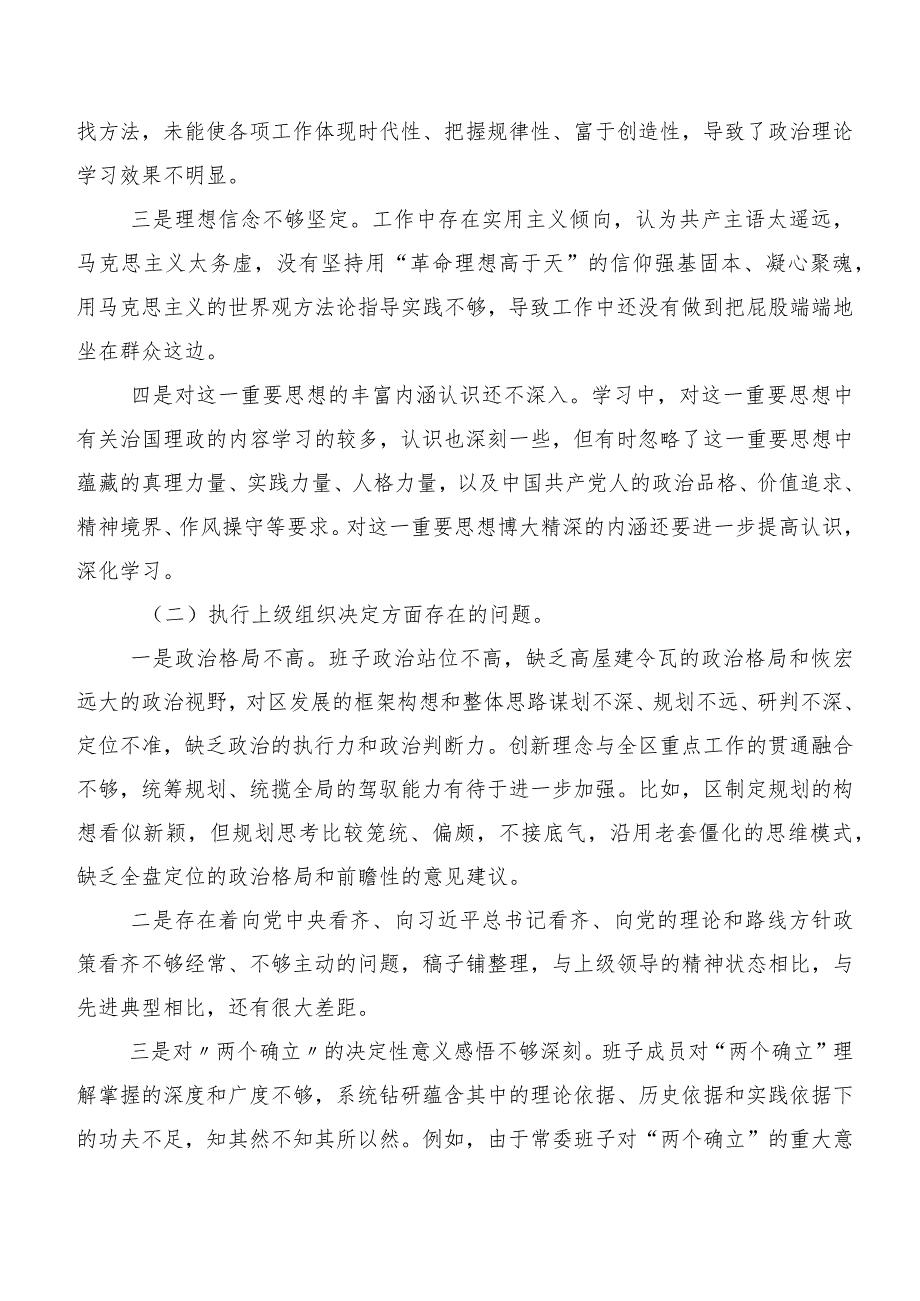 找方法，未能使各项工作体现时代性、把握规律性、富于创造性，导致了政治理论学习效果不明显。

三是理想信念不够坚定。工作中存在实用主义倾向，认为共产主语太遥远，马克思主义太务虚，没有坚持用“革命理想高于天”的信仰强基固本、凝心聚魂，用马克思主义的世界观方法论指导实践不够，导致工作中还没有做到把屁股端端地坐在群众这边。

四是对这一重要思想的丰富内涵认识还不深入。学习中，对这一重要思想中有关治国理政的内容学习的较多，认识也深刻一些，但有时忽略了这一重要思想中蕴藏的真理力量、实践力量、人格力量，以及中国共产党人的政治品格、价值追求、精神境界、作风操守等要求。对这一重要思想博大精深的内涵还要进一步提高认识，深化学习。

（二）执行上级组织决定方面存在的问题。

一是政治格局不高。班子政治站位不高，缺乏高屋建令瓦的政治格局和恢宏远大的政治视野，对区发展的框架构想和整体思路谋划不深、规划不远、研判不深、定位不准，缺乏政治的执行力和政治判断力。创新理念与全区重点工作的贯通融合不够，统筹规划、统揽全局的驾驭能力有待于进一步加强。比如，区制定规划的构想看似新颖，但规划思考比较笼统、偏颇，不接底气，沿用老套僵化的思维模式，缺乏全盘定位的政治格局和前瞻性的意见建议。

二是存在着向党中央看齐、向习近平总书记看齐、向党的理论和路线方针政策看齐不够经常、不够主动的问题，稿子铺整理，与上级领导的精神状态相比，与先进典型相比，还有很大差距。

三是对〃两个确立〃的决定性意义感悟不够深刻。班子成员对“两个确立”理解掌握的深度和广度不够，系统钻研蕴含其中的理论依据、历史依据和实践依据下的功夫不足，知其然不知其所以然。例如，由于常委班子对“两个确立”的重大意